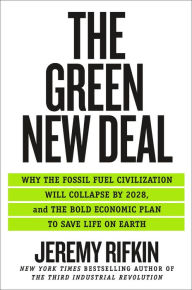 THE GREEN NEW DEAL

WHY THE FOSSIL FUEL CIVILIZATION WILL COLLAPSE BY 2028, and THE BOLD ECONOMIC PLAN TO SAVE LIFE ON EARTH

JEREMY RIFKIN

NEW YORK TIMES BESTSELLING AUTHOR OF THE THIRD INDUSTRIAL REVOLUTION